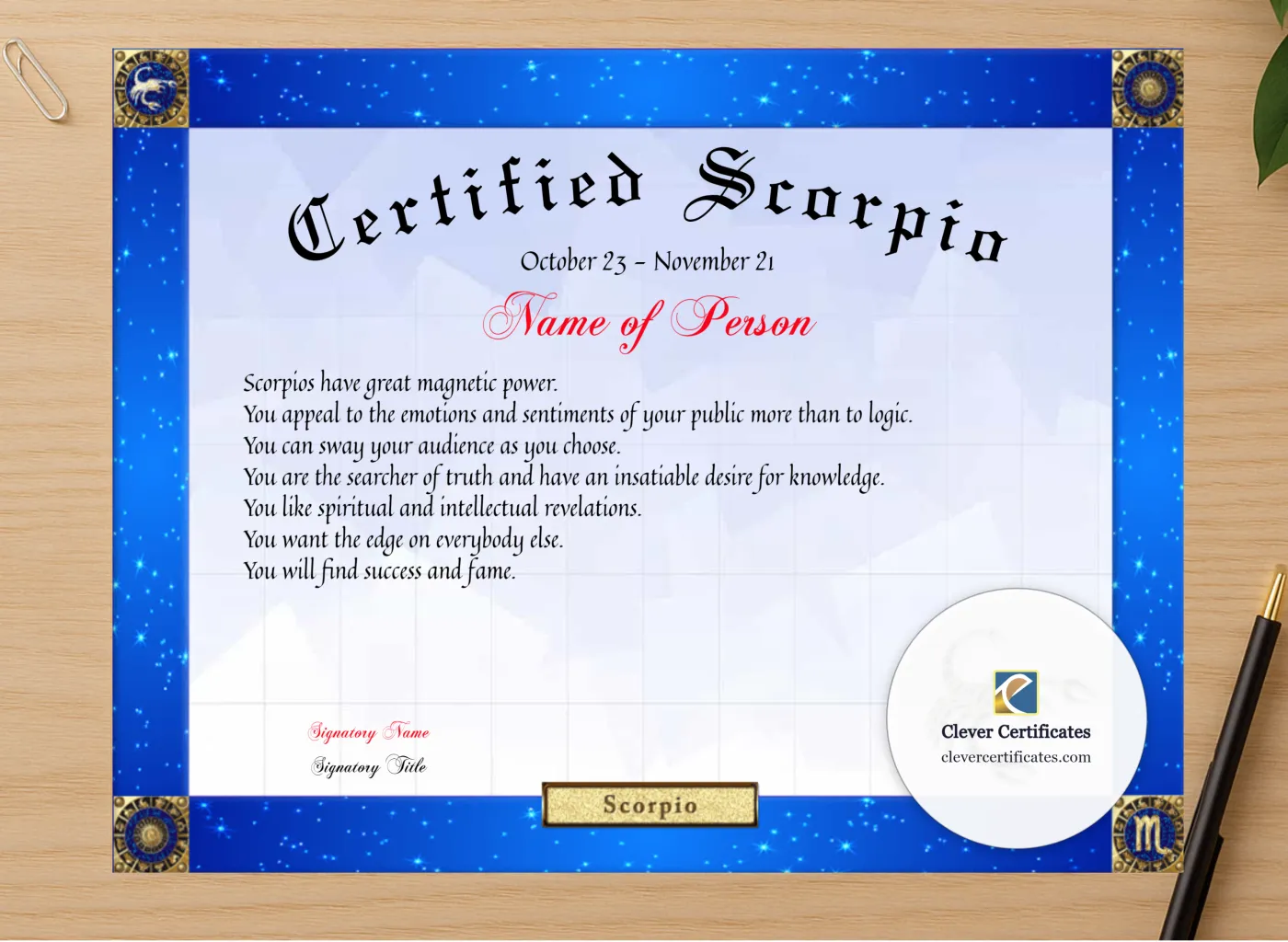 Certified Scorpio

October 23 – November 21

Name of Person

Scorpios have great magnetic power.
You appeal to the emotions and sentiments of your public more than to logic.
You can sway your audience as you choose.
You are the searcher of truth and have an insatiable desire for knowledge.
You like spiritual and intellectual revelations.
You want the edge on everybody else.
You will find success and fame.

Signatory Name
Signatory Title

Scorpio

Clever Certificates
clevercertificates.com